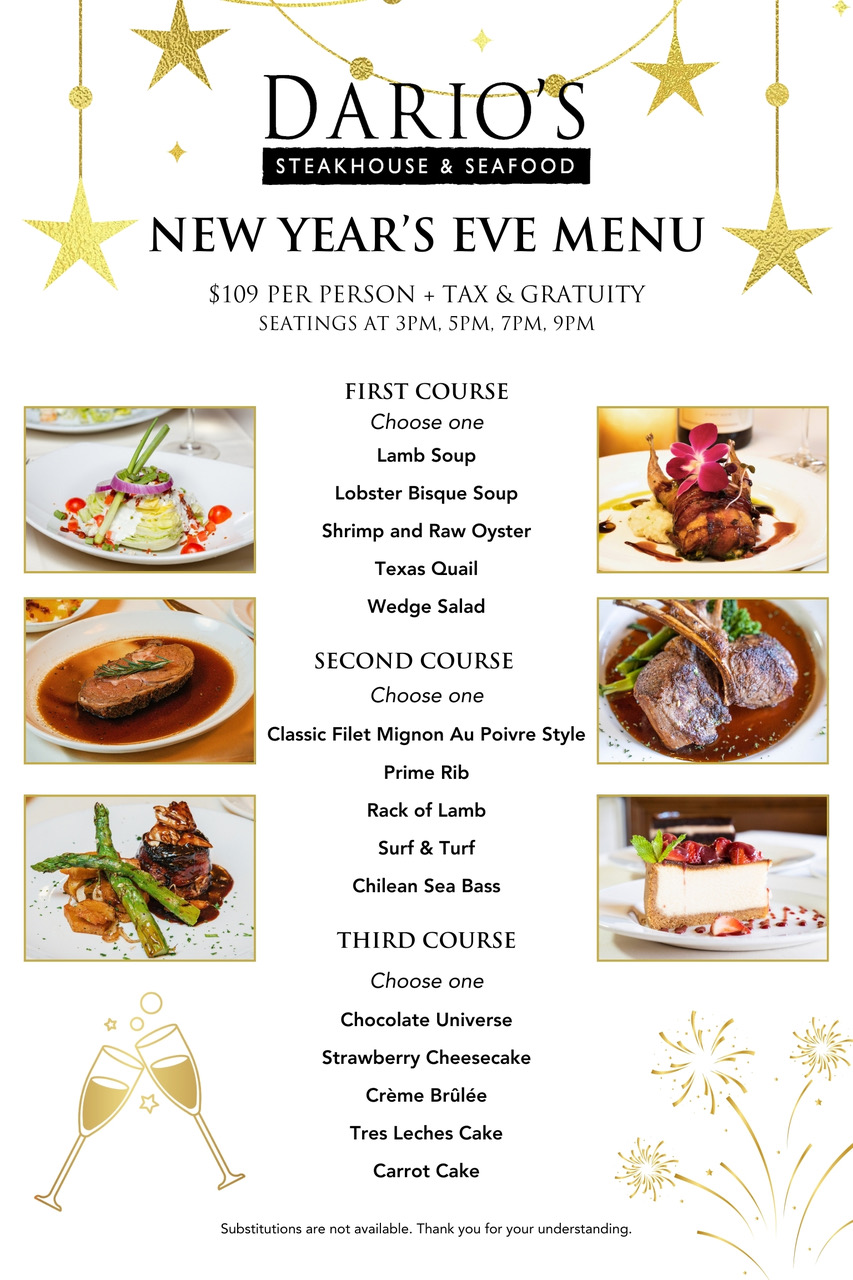 DARIO'S
STEAKHOUSE & SEAFOOD

NEW YEAR'S EVE MENU

$109 PER PERSON + TAX & GRATUITY
SEATINGS AT 3PM, 5PM, 7PM, 9PM

FIRST COURSE
Choose one
Lamb Soup
Lobster Bisque Soup
Shrimp and Raw Oyster
Texas Quail
Wedge Salad

SECOND COURSE
Choose one
Classic Filet Mignon Au Poivre Style
Prime Rib
Rack of Lamb
Surf & Turf
Chilean Sea Bass

THIRD COURSE
Choose one
Chocolate Universe
Strawberry Cheesecake
Crème Brûlée
Tres Leches Cake
Carrot Cake

Substitutions are not available. Thank you for your understanding.